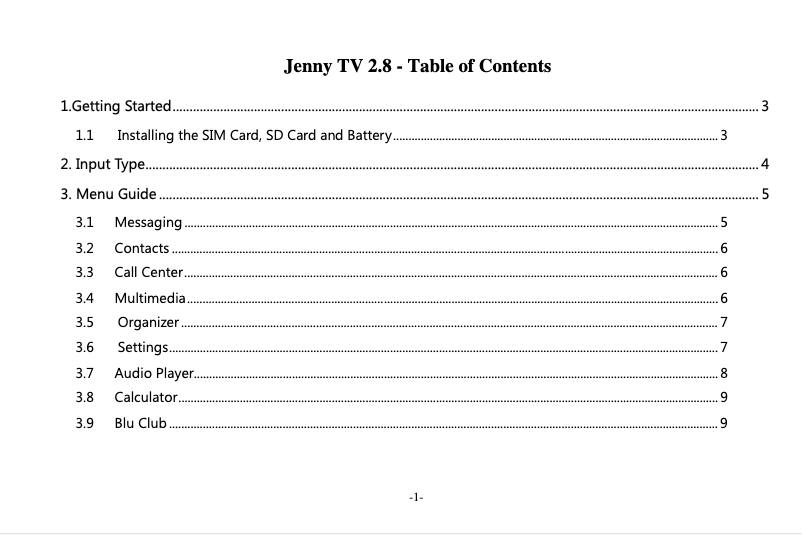 Jenny TV 2.8 - Table of Contents

1.Getting Started 3

1.1 Installing the SIM Card, SD Card and Battery 3

2. Input Type 4

3. Menu Guide 5

3.1 Messaging 5

3.2 Contacts 6

3.3 Call Center 6

3.4 Multimedia 6

3.5 Organizer 7

3.6 Settings 7

3.7 Audio Player 8

3.8 Calculator 9

3.9 Blu Club 9

-1-